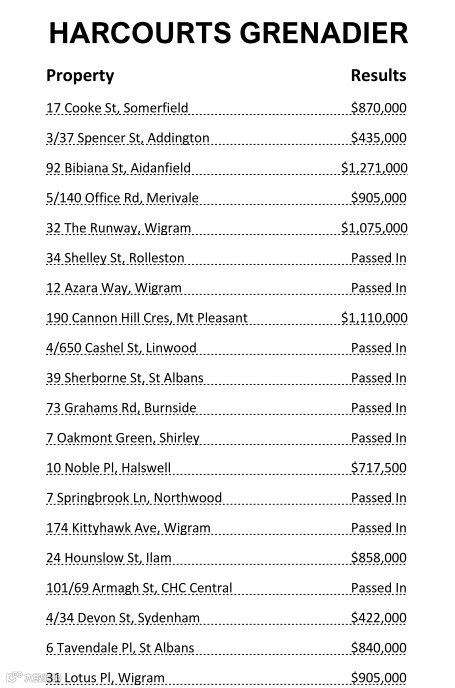 HARCOURTS GRENADIER

| Property | Results |
|---|---|
| 17 Cooke St, Somerfield | \$870,000 |
| 3/37 Spencer St, Addington | \$435,000 |
| 92 Bibiana St, Aidanfield | \$1,271,000 |
| 5/140 Office Rd, Merivale | \$905,000 |
| 32 The Runway, Wigram | \$1,075,000 |
| 34 Shelley St, Rolleston | Passed In |
| 12 Azara Way, Wigram | Passed In |
| 190 Cannon Hill Cres, Mt Pleasant | \$1,110,000 |
| 4/650 Cashel St, Linwood | Passed In |
| 39 Sherborne St, St Albans | Passed In |
| 73 Grahams Rd, Burnside | Passed In |
| 7 Oakmont Green, Shirley | Passed In |
| 10 Noble Pl, Halswell | \$717,500 |
| 7 Springbrook Ln, Northwood | Passed In |
| 174 Kittyhawk Ave, Wigram | Passed In |
| 24 Hounslow St, Ilam | \$858,000 |
| 101/69 Armagh St, CHC Central | Passed In |
| 4/34 Devon St, Sydenham | \$422,000 |
| 6 Tavendale Pl, St Albans | \$840,000 |
| 31 Lotus Pl, Wigram | \$905,000 |